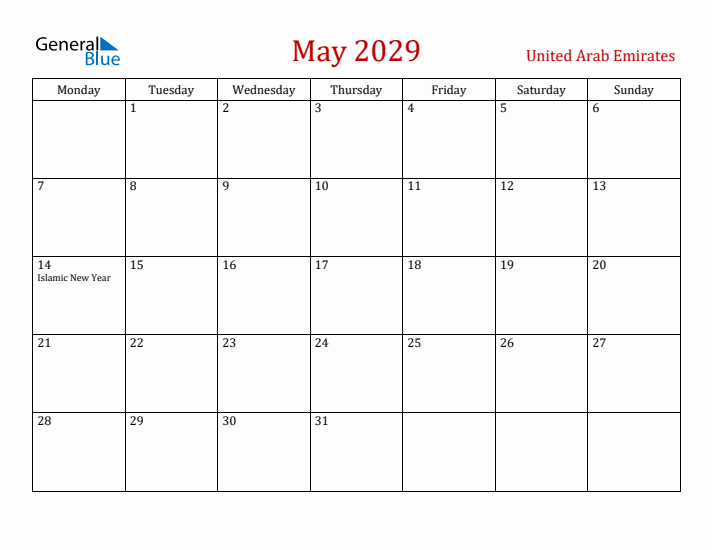 General Blue

May 2029

United Arab Emirates

| Monday | Tuesday | Wednesday | Thursday | Friday | Saturday | Sunday |
|---|---|---|---|---|---|---|
| | 1 | 2 | 3 | 4 | 5 | 6 |
| 7 | 8 | 9 | 10 | 11 | 12 | 13 |
| 14 Islamic New Year | 15 | 16 | 17 | 18 | 19 | 20 |
| 21 | 22 | 23 | 24 | 25 | 26 | 27 |
| 28 | 29 | 30 | 31 | | | |